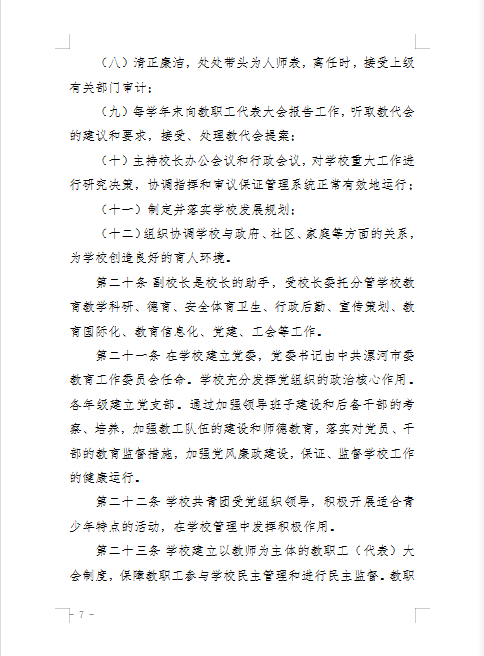 （八）清正廉洁，处处带头为人师表，离任时，接受上级有关部门审计；

（九）每学年末向教职工代表大会报告工作，听取教代会的建议和要求，接受、处理教代会提案；

（十）主持校长办公会议和行政会议，对学校重大工作进行研究决策，协调指挥和审议保证管理系统正常有效地运行；

（十一）制定并落实学校发展规划；

（十二）组织协调学校与政府、社区、家庭等方面的关系，为学校创造良好的育人环境。

第二十条 副校长是校长的助手，受校长委托分管学校教育教学科研、德育、安全体育卫生、行政后勤、宣传策划、教育国际化、教育信息化、党建、工会等工作。

第二十一条 在学校建立党委，党委书记由中共漯河市委教育工作委员会任命。学校充分发挥党组织的政治核心作用。各年级建立党支部。通过加强领导班子建设和后备干部的考察、培养，加强教工队伍的建设和师德教育，落实对党员、干部的教育监督措施，加强党风廉政建设，保证、监督学校工作的健康运行。

第二十二条 学校共青团受党组织领导，积极开展适合青少年特点的活动，在学校管理中发挥积极作用。

第二十三条 学校建立以教师为主体的教职工（代表）大会制度，保障教职工参与学校民主管理和进行民主监督。教职

- 7 -